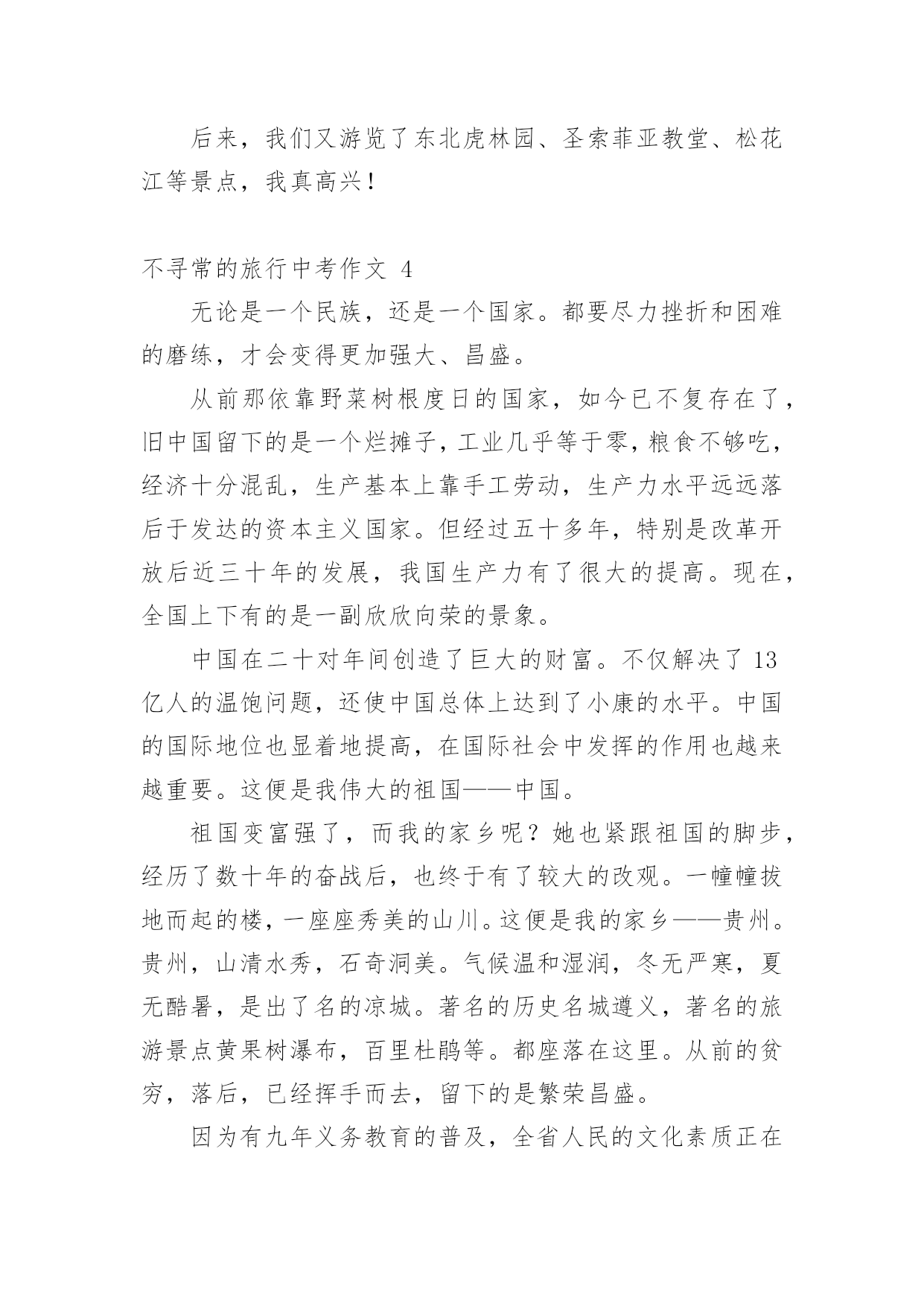 后来，我们又游览了东北虎林园、圣索菲亚教堂、松花江等景点，我真高兴！

不寻常的旅行中考作文 4

无论是一个民族，还是一个国家。都要尽力挫折和困难的磨练，才会变得更加强大、昌盛。

从前那依靠野菜树根度日的国家，如今已不复存在了，旧中国留下的是一个烂摊子，工业几乎等于零，粮食不够吃，经济十分混乱，生产基本上靠手工劳动，生产力水平远远落后于发达的资本主义国家。但经过五十多年，特别是改革开放后近三十年的发展，我国生产力有了很大的提高。现在，全国上下有的是一副欣欣向荣的景象。

中国在二十对年间创造了巨大的财富。不仅解决了 13 亿人的温饱问题，还使中国总体上达到了小康的水平。中国的国际地位也显着地提高，在国际社会中发挥的作用也越来越重要。这便是我伟大的祖国——中国。

祖国变富强了，而我的家乡呢？她也紧跟祖国的脚步，经历了数十年的奋战后，也终于有了较大的改观。一幢幢拔地而起的楼，一座座秀美的山川。这便是我的家乡——贵州。贵州，山清水秀，石奇洞美。气候温和湿润，冬无严寒，夏无酷暑，是出了名的凉城。著名的历史名城遵义，著名的旅游景点黄果树瀑布，百里杜鹃等。都座落在这里。从前的贫穷，落后，已经挥手而去，留下的是繁荣昌盛。

因为有九年义务教育的普及，全省人民的文化素质正在